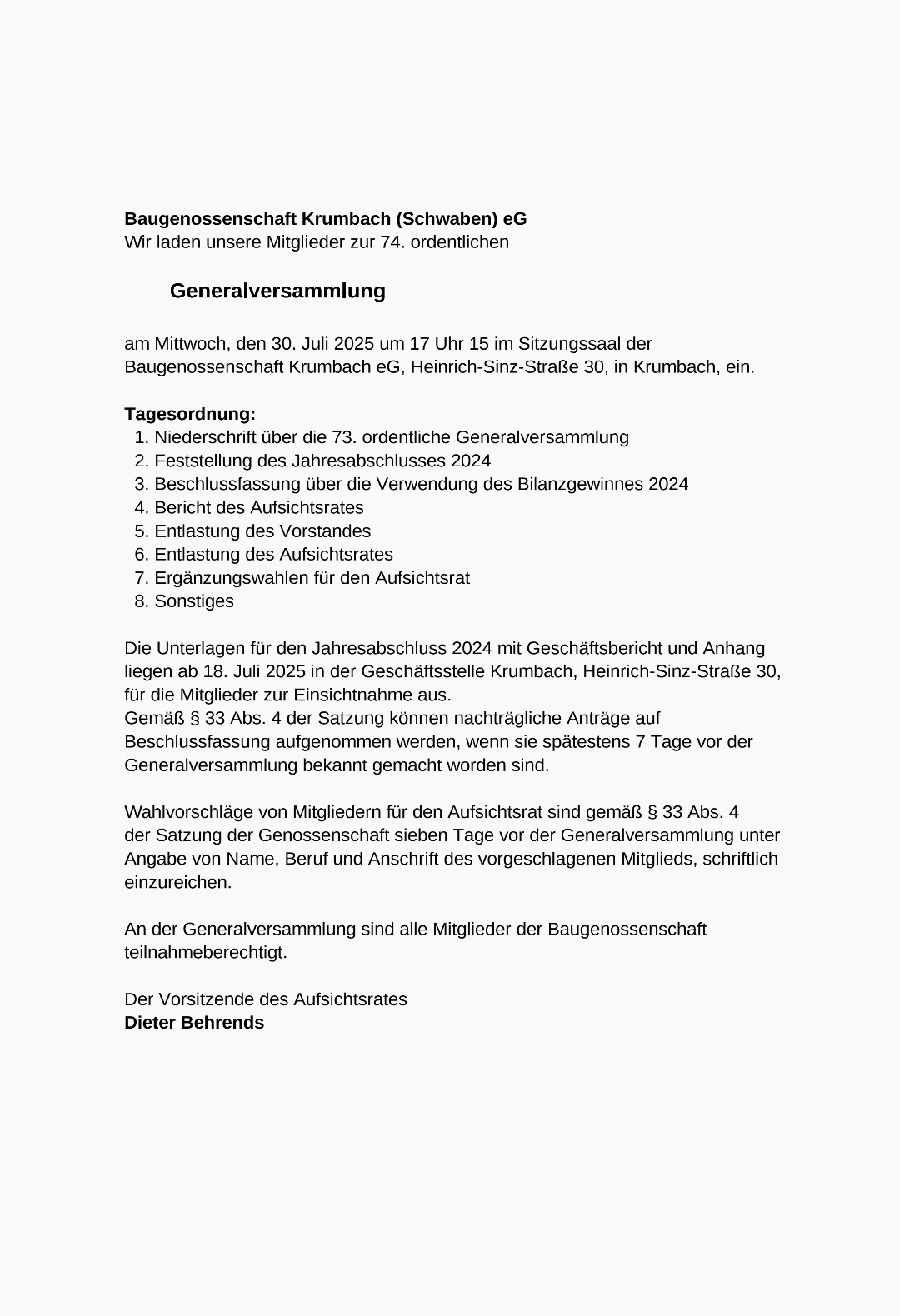 Baugenossenschaft Krumbach (Schwaben) eG
Wir laden unsere Mitglieder zur 74. ordentlichen

Generalversammlung

am Mittwoch, den 30. Juli 2025 um 17 Uhr 15 im Sitzungssaal der Baugenossenschaft Krumbach eG, Heinrich-Sinz-Straße 30, in Krumbach, ein.

Tagesordnung:
1. Niederschrift über die 73. ordentliche Generalversammlung
2. Feststellung des Jahresabschlusses 2024
3. Beschlussfassung über die Verwendung des Bilanzgewinnes 2024
4. Bericht des Aufsichtsrates
5. Entlastung des Vorstandes
6. Entlastung des Aufsichtsrates
7. Ergänzungswahlen für den Aufsichtsrat
8. Sonstiges

Die Unterlagen für den Jahresabschluss 2024 mit Geschäftsbericht und Anhang liegen ab 18. Juli 2025 in der Geschäftsstelle Krumbach, Heinrich-Sinz-Straße 30, für die Mitglieder zur Einsichtnahme aus.
Gemäß § 33 Abs. 4 der Satzung können nachträgliche Anträge auf Beschlussfassung aufgenommen werden, wenn sie spätestens 7 Tage vor der Generalversammlung bekannt gemacht worden sind.

Wahlvorschläge von Mitgliedern für den Aufsichtsrat sind gemäß § 33 Abs. 4 der Satzung der Genossenschaft sieben Tage vor der Generalversammlung unter Angabe von Name, Beruf und Anschrift des vorgeschlagenen Mitglieds, schriftlich einzureichen.

An der Generalversammlung sind alle Mitglieder der Baugenossenschaft teilnahmeberechtigt.

Der Vorsitzende des Aufsichtsrates
Dieter Behrends